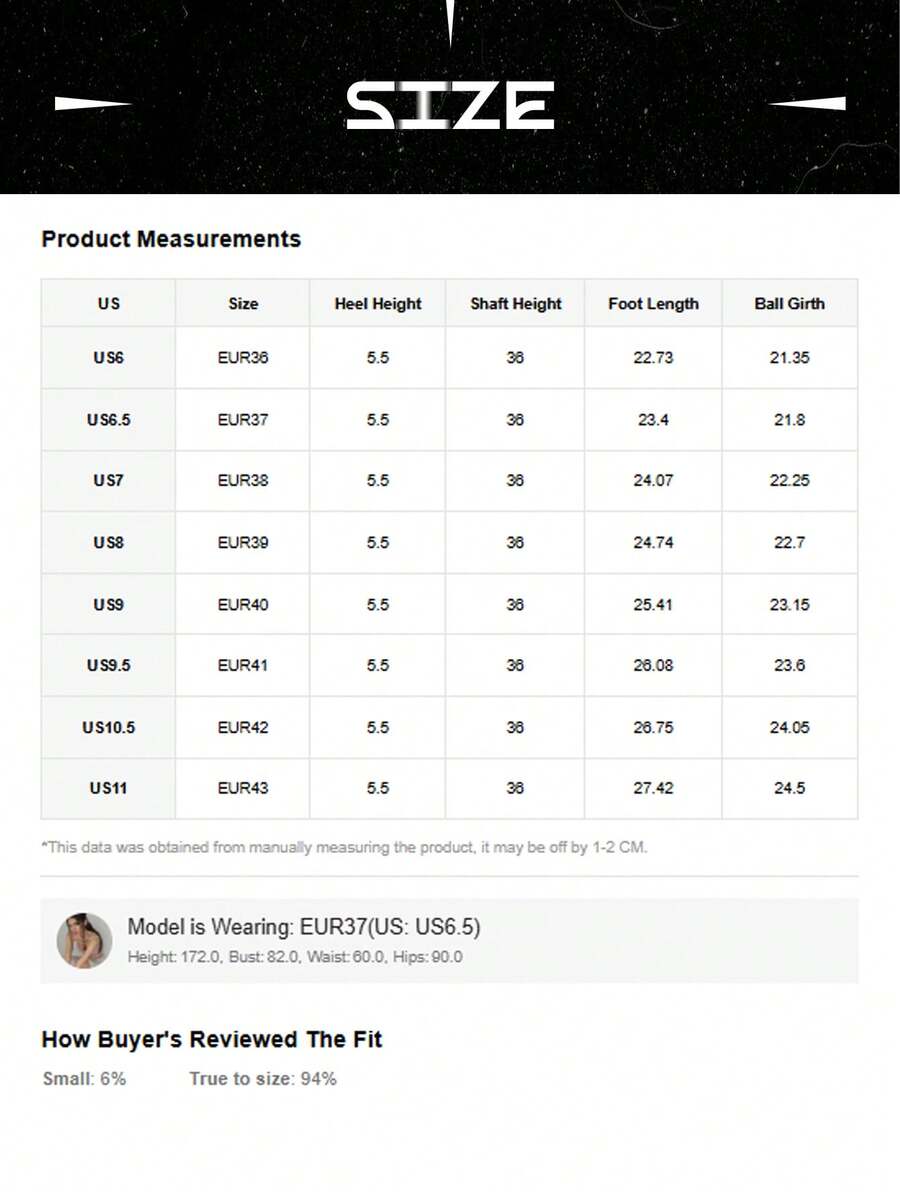 SIZE

Product Measurements

| US | Size | Heel Height | Shaft Height | Foot Length | Ball Girth |
|---|---|---|---|---|---|
| US6 | EUR36 | 5.5 | 36 | 22.73 | 21.35 |
| US6.5 | EUR37 | 5.5 | 36 | 23.4 | 21.8 |
| US7 | EUR38 | 5.5 | 36 | 24.07 | 22.25 |
| US8 | EUR39 | 5.5 | 36 | 24.74 | 22.7 |
| US9 | EUR40 | 5.5 | 36 | 25.41 | 23.15 |
| US9.5 | EUR41 | 5.5 | 36 | 26.08 | 23.6 |
| US10.5 | EUR42 | 5.5 | 36 | 26.75 | 24.05 |
| US11 | EUR43 | 5.5 | 36 | 27.42 | 24.5 |

*This data was obtained from manually measuring the product, it may be off by 1-2 CM.

Model is Wearing: EUR37(US: US6.5)
Height: 172.0, Bust: 82.0, Waist: 60.0, Hips: 90.0

How Buyer's Reviewed The Fit

Small: 6%    True to size: 94%